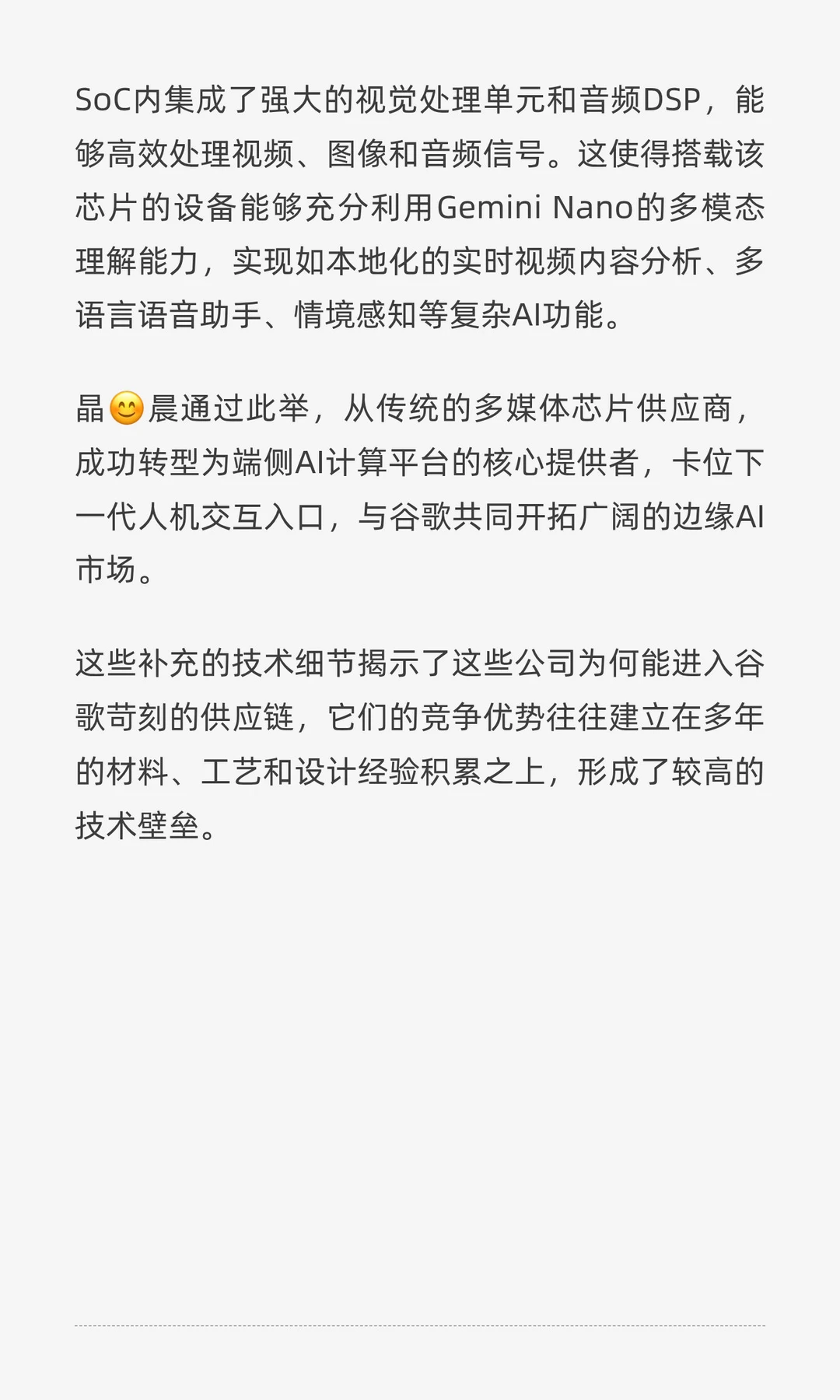 SoC内集成了强大的视觉处理单元和音频DSP，能够高效处理视频、图像和音频信号。这使得搭载该芯片的设备能够充分利用Gemini Nano的多模态理解能力，实现如本地化的实时视频内容分析、多语言语音助手、情境感知等复杂AI功能。

晶😊晨通过此举，从传统的多媒体芯片供应商，成功转型为端侧AI计算平台的核心提供者，卡位下一代人机交互入口，与谷歌共同开拓广阔的边缘AI市场。

这些补充的技术细节揭示了这些公司为何能进入谷歌苛刻的供应链，它们的竞争优势往往建立在多年的材料、工艺和设计经验积累之上，形成了较高的技术壁垒。